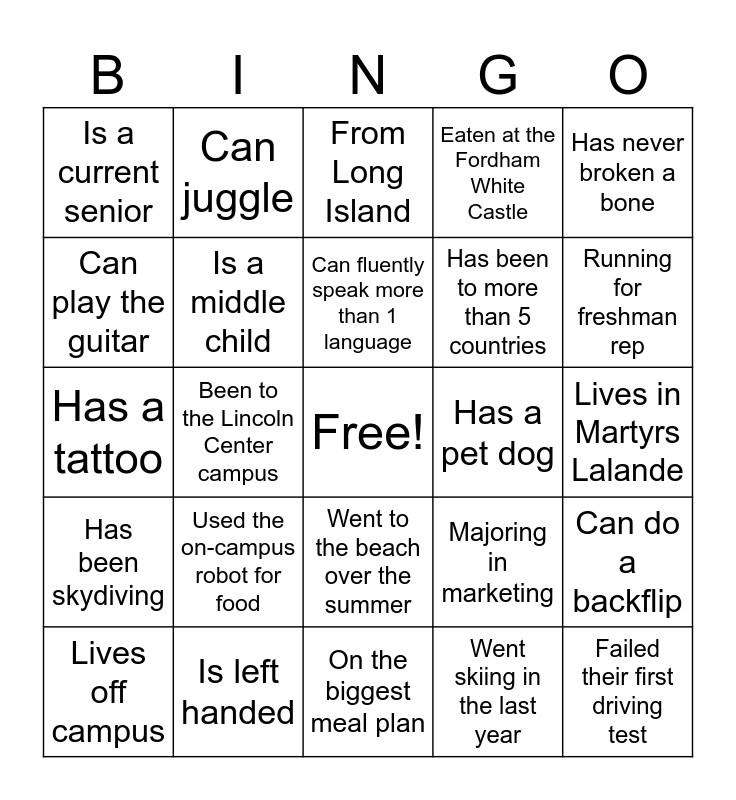 | B | I | N | G | O |
|---|---|---|---|---|
| Is a current senior | Can juggle | From Long Island | Eaten at the Fordham White Castle | Has never broken a bone |
| Can play the guitar | Is a middle child | Can fluently speak more than 1 language | Has been to more than 5 countries | Running for freshman rep |
| Has a tattoo | Been to the Lincoln Center campus | Free! | Has a pet dog | Lives in Martyrs Lalande |
| Has been skydiving | Used the on-campus robot for food | Went to the beach over the summer | Majoring in marketing | Can do a backflip |
| Lives off campus | Is left handed | On the biggest meal plan | Went skiing in the last year | Failed their first driving test |